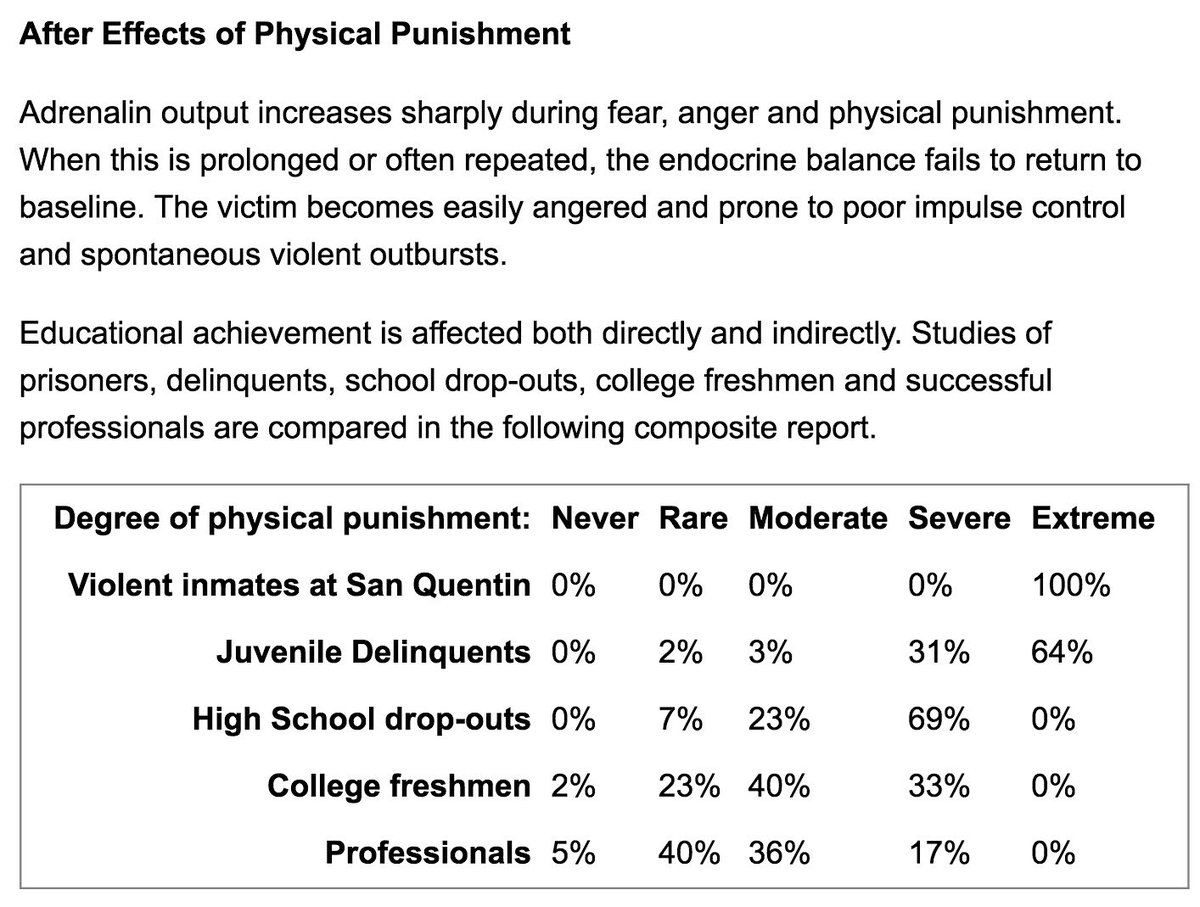 **After Effects of Physical Punishment**

Adrenalin output increases sharply during fear, anger and physical punishment. When this is prolonged or often repeated, the endocrine balance fails to return to baseline. The victim becomes easily angered and prone to poor impulse control and spontaneous violent outbursts.

Educational achievement is affected both directly and indirectly. Studies of prisoners, delinquents, school drop-outs, college freshmen and successful professionals are compared in the following composite report.

| Degree of physical punishment: | Never | Rare | Moderate | Severe | Extreme |
|---|---|---|---|---|---|
| Violent inmates at San Quentin | 0% | 0% | 0% | 0% | 100% |
| Juvenile Delinquents | 0% | 2% | 3% | 31% | 64% |
| High School drop-outs | 0% | 7% | 23% | 69% | 0% |
| College freshmen | 2% | 23% | 40% | 33% | 0% |
| Professionals | 5% | 40% | 36% | 17% | 0% |